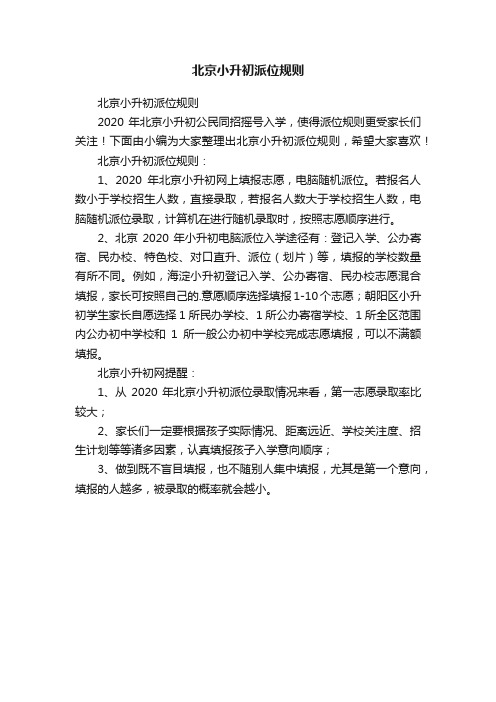 北京小升初派位规则

北京小升初派位规则

2020 年北京小升初公民同招摇号入学，使得派位规则更受家长们关注！下面由小编为大家整理出北京小升初派位规则，希望大家喜欢！

北京小升初派位规则：

1、2020 年北京小升初网上填报志愿，电脑随机派位。若报名人数小于学校招生人数，直接录取，若报名人数大于学校招生人数，电脑随机派位录取，计算机在进行随机录取时，按照志愿顺序进行。

2、北京 2020 年小升初电脑派位入学途径有：登记入学、公办寄宿、民办校、特色校、对口直升、派位（划片）等，填报的学校数量有所不同。例如，海淀小升初登记入学、公办寄宿、民办校志愿混合填报，家长可按照自己的.意愿顺序选择填报 1-10 个志愿；朝阳区小升初学生家长自愿选择 1 所民办学校、1 所公办寄宿学校、1 所全区范围内公办初中学校和 1 所一般公办初中学校完成志愿填报，可以不满额填报。

北京小升初网提醒：

1、从 2020 年北京小升初派位录取情况来看，第一志愿录取率比较大；

2、家长们一定要根据孩子实际情况、距离远近、学校关注度、招生计划等等诸多因素，认真填报孩子入学意向顺序；

3、做到既不盲目填报，也不随别人集中填报，尤其是第一个意向，填报的人越多，被录取的概率就会越小。